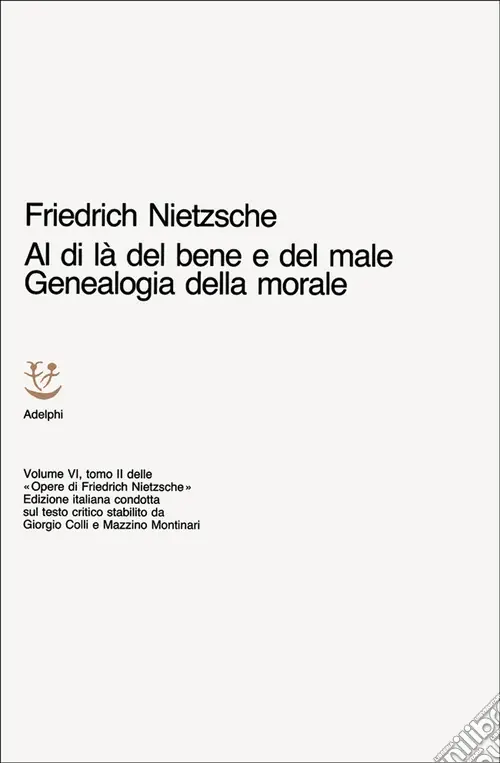 Friedrich Nietzsche
Al di là del bene e del male
Genealogia della morale

Adelphi

Volume VI, tomo II delle «Opere di Friedrich Nietzsche» Edizione italiana condotta sul testo critico stabilito da Giorgio Colli e Mazzino Montinari